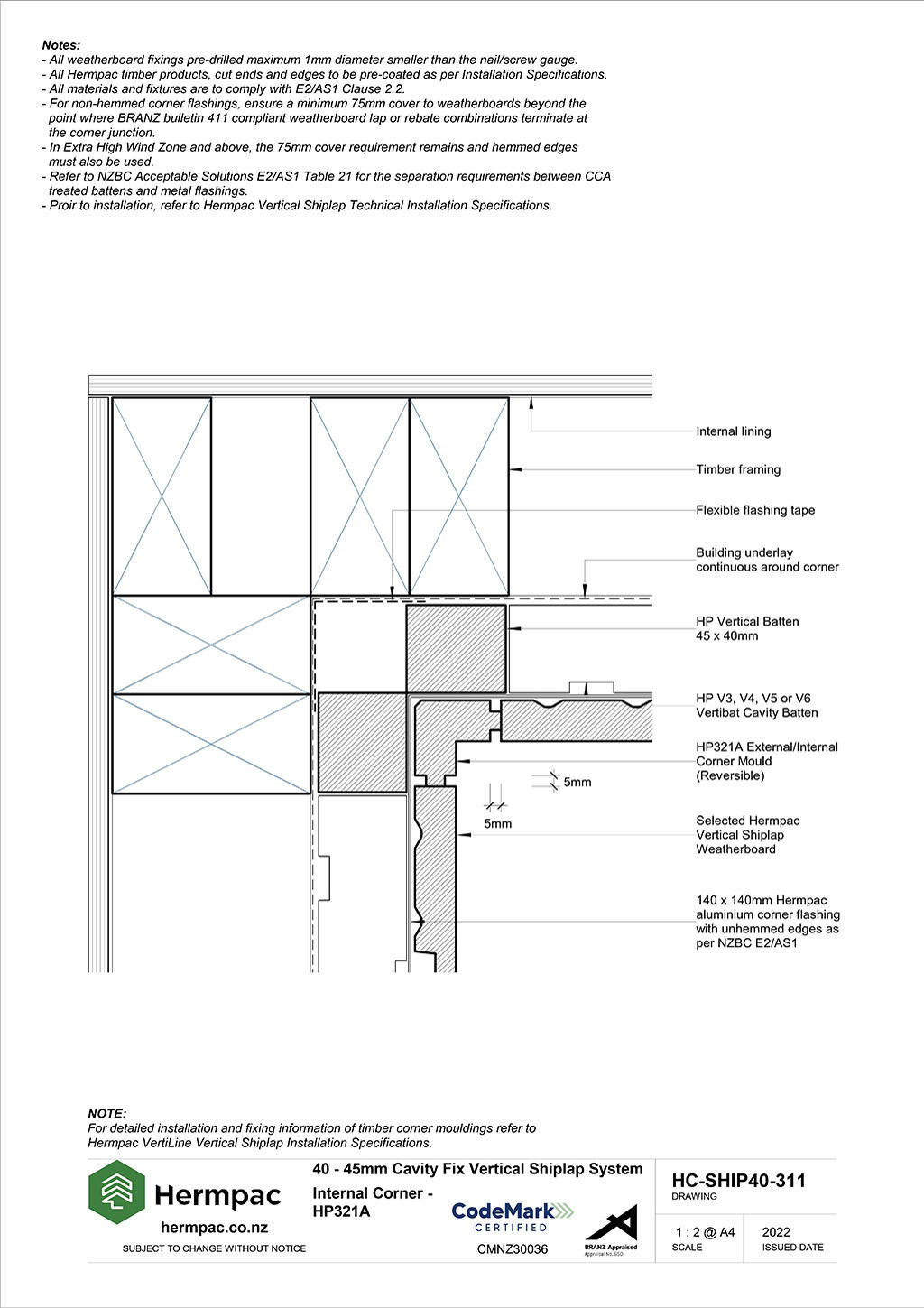 Notes:
- All weatherboard fixings pre-drilled maximum 1mm diameter smaller than the nail/screw gauge.
- All Hermpac timber products, cut ends and edges to be pre-coated as per Installation Specifications.
- All materials and fixtures are to comply with E2/AS1 Clause 2.2.
- For non-hemmed corner flashings, ensure a minimum 75mm cover to weatherboards beyond the point where BRANZ bulletin 411 compliant weatherboard lap or rebate combinations terminate at the corner junction.
- In Extra High Wind Zone and above, the 75mm cover requirement remains and hemmed edges must also be used.
- Refer to NZBC Acceptable Solutions E2/AS1 Table 21 for the separation requirements between CCA treated battens and metal flashings.
- Proir to installation, refer to Hermpac Vertical Shiplap Technical Installation Specifications.

Internal lining

Timber framing

Flexible flashing tape

Building underlay continuous around corner

HP Vertical Batten 45 x 40mm

HP V3, V4, V5 or V6 Vertibat Cavity Batten

HP321A External/Internal Corner Mould (Reversible)

5mm

5mm

Selected Hermpac Vertical Shiplap Weatherboard

140 x 140mm Hermpac aluminium corner flashing with unhemmed edges as per NZBC E2/AS1

NOTE:
For detailed installation and fixing information of timber corner mouldings refer to Hermpac VertiLine Vertical Shiplap Installation Specifications.

Hermpac
hermpac.co.nz
SUBJECT TO CHANGE WITHOUT NOTICE

40 - 45mm Cavity Fix Vertical Shiplap System
Internal Corner - HP321A

CodeMark CERTIFIED
CMNZ30036

BRANZ Appraised
Appraisal No. 650

HC-SHIP40-311
DRAWING

1 : 2 @ A4
SCALE

2022
ISSUED DATE